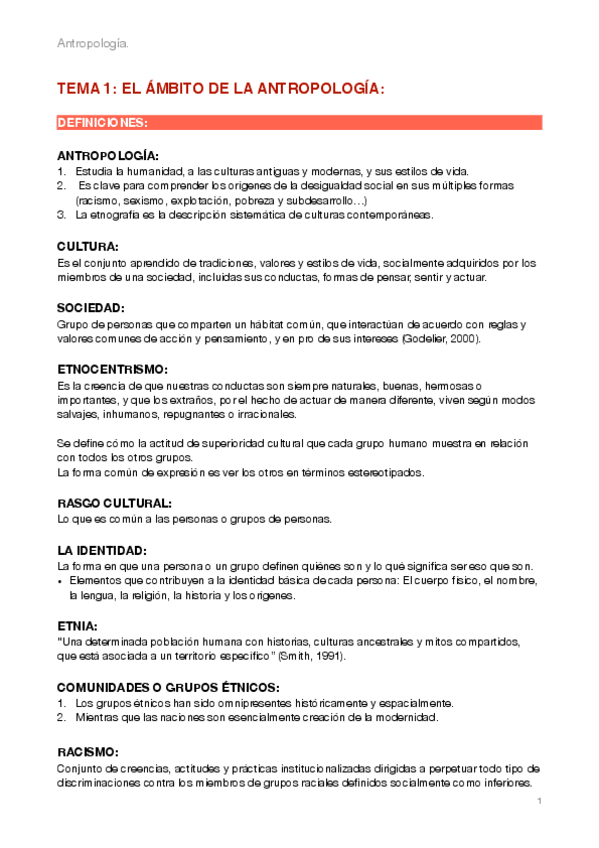 Antropología.

TEMA 1: EL ÁMBITO DE LA ANTROPOLOGÍA:

DEFINICIONES:

ANTROPOLOGÍA:
1. Estudia la humanidad, a las culturas antiguas y modernas, y sus estilos de vida.
2. Es clave para comprender los orígenes de la desigualdad social en sus múltiples formas (racismo, sexismo, explotación, pobreza y subdesarrollo…)
3. La etnografía es la descripción sistemática de culturas contemporáneas.

CULTURA:
Es el conjunto aprendido de tradiciones, valores y estilos de vida, socialmente adquiridos por los miembros de una sociedad, incluidas sus conductas, formas de pensar, sentir y actuar.

SOCIEDAD:
Grupo de personas que comparten un hábitat común, que interactúan de acuerdo con reglas y valores comunes de acción y pensamiento, y en pro de sus intereses (Godelier, 2000).

ETNOCENTRISMO:
Es la creencia de que nuestras conductas son siempre naturales, buenas, hermosas o importantes, y que los extraños, por el hecho de actuar de manera diferente, viven según modos salvajes, inhumanos, repugnantes o irracionales.

Se define cómo la actitud de superioridad cultural que cada grupo humano muestra en relación con todos los otros grupos.
La forma común de expresión es ver los otros en términos estereotipados.

RASGO CULTURAL:
Lo que es común a las personas o grupos de personas.

LA IDENTIDAD:
La forma en que una persona o un grupo definen quiénes son y lo qué significa ser eso que son.
• Elementos que contribuyen a la identidad básica de cada persona: El cuerpo físico, el nombre, la lengua, la religión, la historia y los orígenes.

ETNIA:
"Una determinada población humana con historias, culturas ancestrales y mitos compartidos, que está asociada a un territorio específico" (Smith, 1991).

COMUNIDADES O GRUPOS ÉTNICOS:
1. Los grupos étnicos han sido omnipresentes históricamente y espacialmente.
2. Mientras que las naciones son esencialmente creación de la modernidad.

RACISMO:
Conjunto de creencias, actitudes y prácticas institucionalizadas dirigidas a perpetuar todo tipo de discriminaciones contra los miembros de grupos raciales definidos socialmente como inferiores.

1